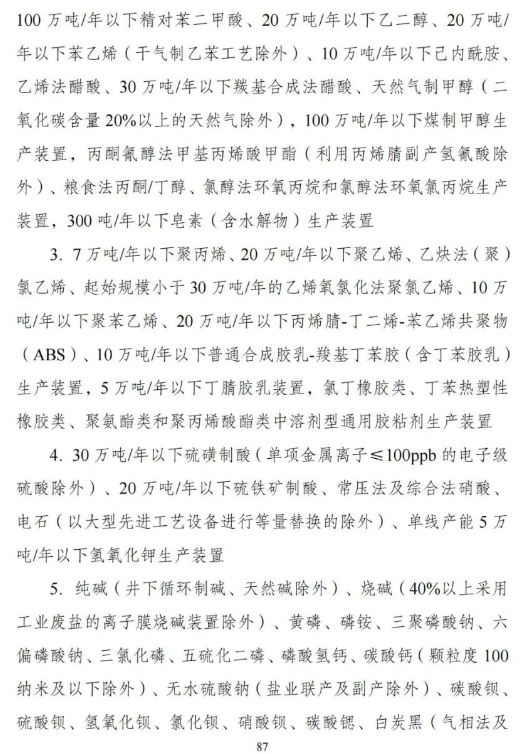 100 万吨/年以下精对苯二甲酸、20 万吨/年以下乙二醇、20 万吨/年以下苯乙烯（干气制乙苯工艺除外）、10 万吨/年以下己内酰胺、乙烯法醋酸、30 万吨/年以下羰基合成法醋酸、天然气制甲醇（二氧化碳含量 20%以上的天然气除外），100 万吨/年以下煤制甲醇生产装置，丙酮氰醇法甲基丙烯酸甲酯（利用丙烯腈副产氢氰酸除外）、粮食法丙酮/丁醇、氯醇法环氧丙烷和氯醇法环氧氯丙烷生产装置，300 吨/年以下皂素（含水解物）生产装置

3. 7 万吨/年以下聚丙烯、20 万吨/年以下聚乙烯、乙炔法（聚）氯乙烯、起始规模小于 30 万吨/年的乙烯氧氯化法聚氯乙烯、10 万吨/年以下聚苯乙烯、20 万吨/年以下丙烯腈-丁二烯-苯乙烯共聚物（ABS）、10 万吨/年以下普通合成胶乳-羧基丁苯胶（含丁苯胶乳）生产装置，5 万吨/年以下丁腈胶乳装置，氯丁橡胶类、丁苯热塑性橡胶类、聚氨酯类和聚丙烯酸酯类中溶剂型通用胶粘剂生产装置

4. 30 万吨/年以下硫磺制酸（单项金属离子≤100ppb 的电子级硫酸除外）、20 万吨/年以下硫铁矿制酸、常压法及综合法硝酸、电石（以大型先进工艺设备进行等量替换的除外）、单线产能 5 万吨/年以下氢氧化钾生产装置

5. 纯碱（井下循环制碱、天然碱除外）、烧碱（40%以上采用工业废盐的离子膜烧碱装置除外）、黄磷、磷铵、三聚磷酸钠、六偏磷酸钠、三氯化磷、五硫化二磷、磷酸氢钙、碳酸钙（颗粒度 100 纳米及以下除外）、无水硫酸钠（盐业联产及副产除外）、碳酸钡、硫酸钡、氢氧化钡、氯化钡、硝酸钡、碳酸锶、白炭黑（气相法及

87